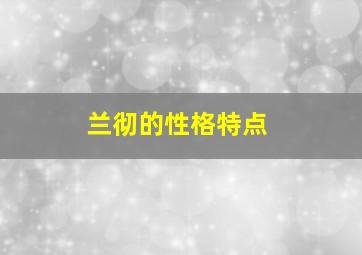 兰彻的性格特点